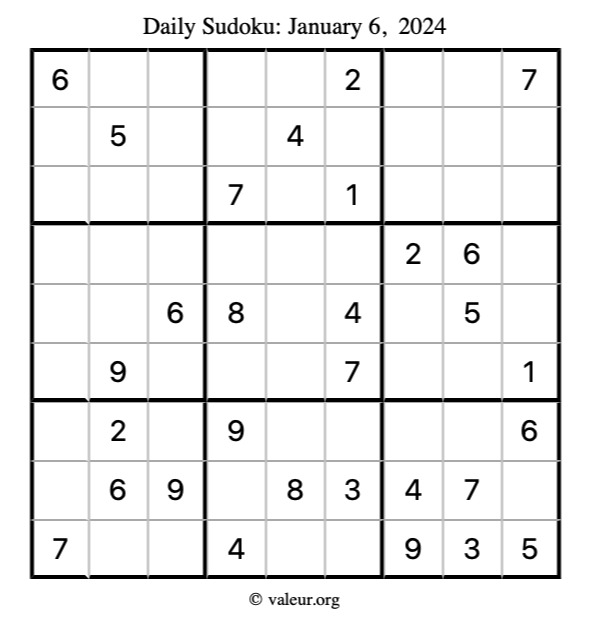 Daily Sudoku: January 6, 2024

| | | | | | | | | |
|---|---|---|---|---|---|---|---|---|
| 6 | | | | | 2 | | | 7 |
| | 5 | | | 4 | | | | |
| | | | 7 | | 1 | | | |
| | | | | | | 2 | 6 | |
| | | 6 | 8 | | 4 | | 5 | |
| | 9 | | | | 7 | | | 1 |
| | 2 | | 9 | | | | | 6 |
| | 6 | 9 | | 8 | 3 | 4 | 7 | |
| 7 | | | 4 | | | 9 | 3 | 5 |

© valeur.org